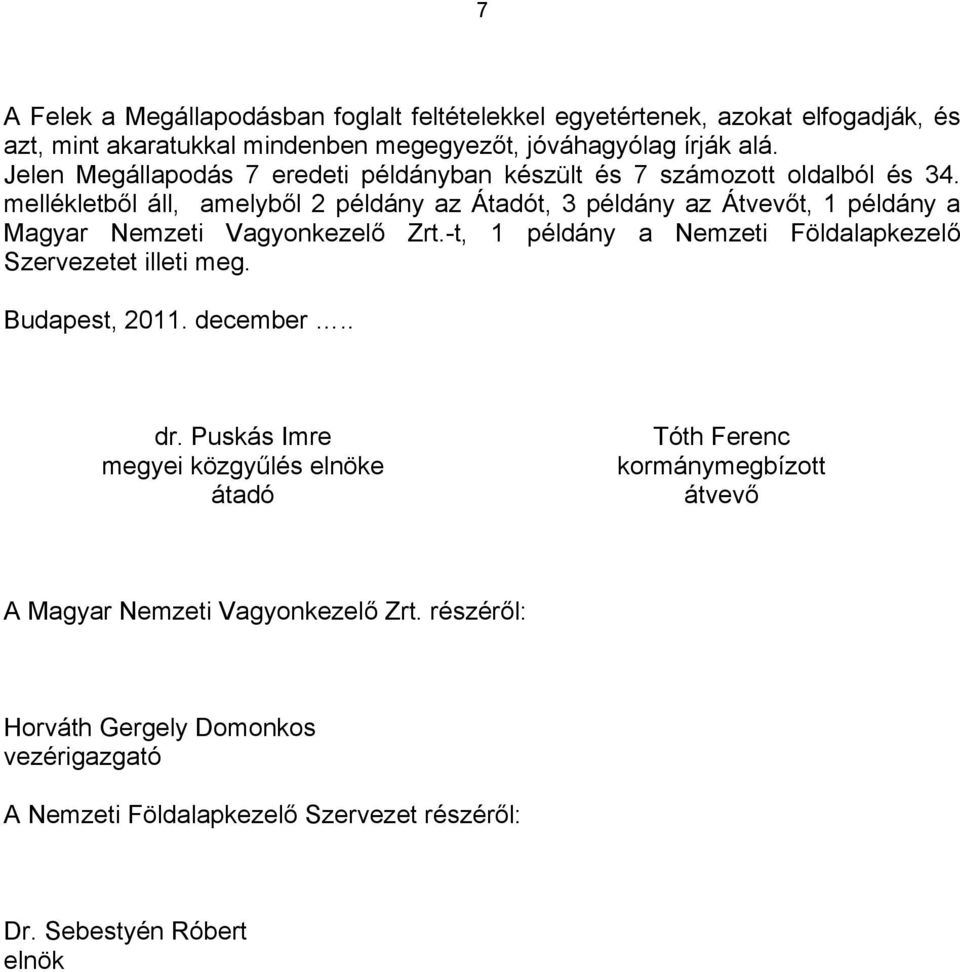 7

A Felek a Megállapodásban foglalt feltételekkel egyetértenek, azokat elfogadják, és azt, mint akaratukkal mindenben megegyezőt, jóváhagyólag írják alá.
Jelen Megállapodás 7 eredeti példányban készült és 7 számozott oldalból és 34. mellékletből áll, amelyből 2 példány az Átadót, 3 példány az Átvevőt, 1 példány a Magyar Nemzeti Vagyonkezelő Zrt.-t, 1 példány a Nemzeti Földalapkezelő Szervezetet illeti meg.

Budapest, 2011. december …..

dr. Puskás Imre
megyei közgyűlés elnöke
átadó

Tóth Ferenc
kormánymegbízott
átvevő

A Magyar Nemzeti Vagyonkezelő Zrt. részéről:

Horváth Gergely Domonkos
vezérigazgató

A Nemzeti Földalapkezelő Szervezet részéről:

Dr. Sebestyén Róbert
elnök